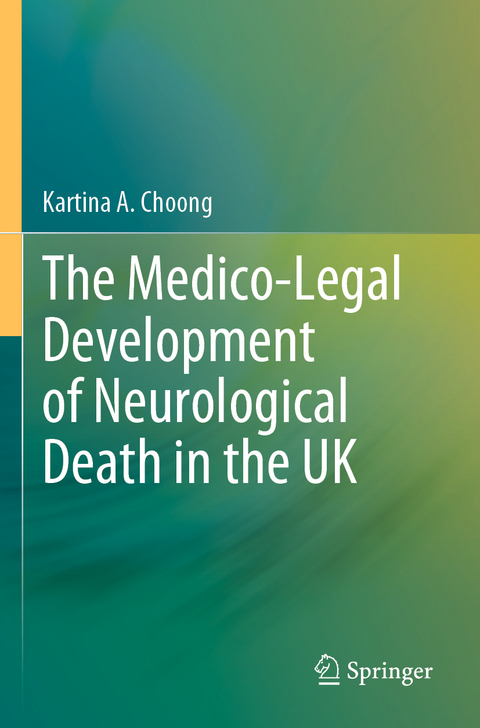 Kartina A. Choong

The Medico-Legal Development of Neurological Death in the UK

Springer